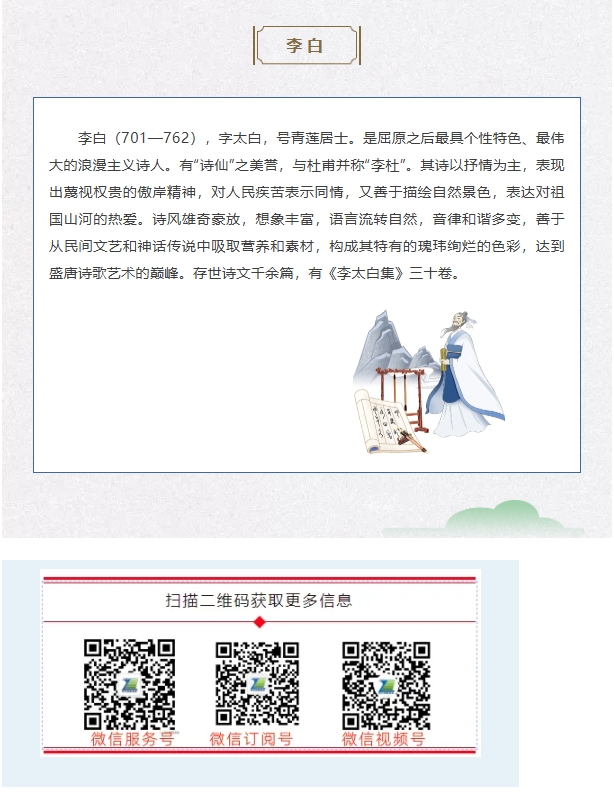 李白

李白（701—762），字太白，号青莲居士。是屈原之后最具个性特色、最伟大的浪漫主义诗人。有“诗仙”之美誉，与杜甫并称“李杜”。其诗以抒情为主，表现出蔑视权贵的傲岸精神，对人民疾苦表示同情，又善于描绘自然景色，表达对祖国山河的热爱。诗风雄奇豪放，想象丰富，语言流转自然，音律和谐多变，善于从民间文艺和神话传说中吸取营养和素材，构成其特有的瑰玮绚烂的色彩，达到盛唐诗歌艺术的巅峰。存世诗文千余篇，有《李太白集》三十卷。

扫描二维码获取更多信息

微信服务号　微信订阅号　微信视频号